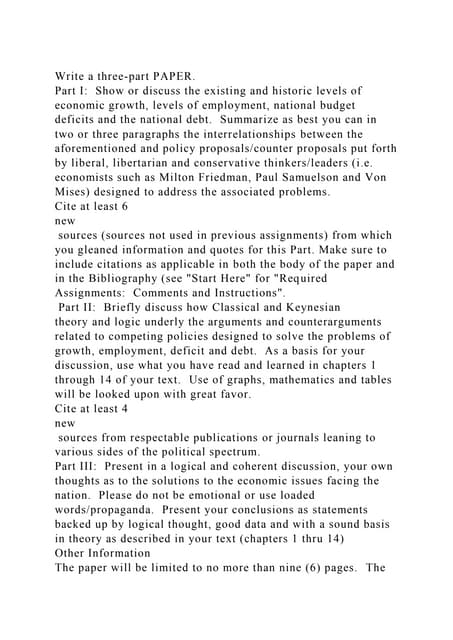 Write a three-part PAPER.

Part I: Show or discuss the existing and historic levels of economic growth, levels of employment, national budget deficits and the national debt. Summarize as best you can in two or three paragraphs the interrelationships between the aforementioned and policy proposals/counter proposals put forth by liberal, libertarian and conservative thinkers/leaders (i.e. economists such as Milton Friedman, Paul Samuelson and Von Mises) designed to address the associated problems.

Cite at least 6

new

sources (sources not used in previous assignments) from which you gleaned information and quotes for this Part. Make sure to include citations as applicable in both the body of the paper and in the Bibliography (see "Start Here" for "Required Assignments: Comments and Instructions".

Part II: Briefly discuss how Classical and Keynesian theory and logic underly the arguments and counterarguments related to competing policies designed to solve the problems of growth, employment, deficit and debt. As a basis for your discussion, use what you have read and learned in chapters 1 through 14 of your text. Use of graphs, mathematics and tables will be looked upon with great favor.

Cite at least 4

new

sources from respectable publications or journals leaning to various sides of the political spectrum.

Part III: Present in a logical and coherent discussion, your own thoughts as to the solutions to the economic issues facing the nation. Please do not be emotional or use loaded words/propaganda. Present your conclusions as statements backed up by logical thought, good data and with a sound basis in theory as described in your text (chapters 1 thru 14)

Other Information

The paper will be limited to no more than nine (6) pages. The